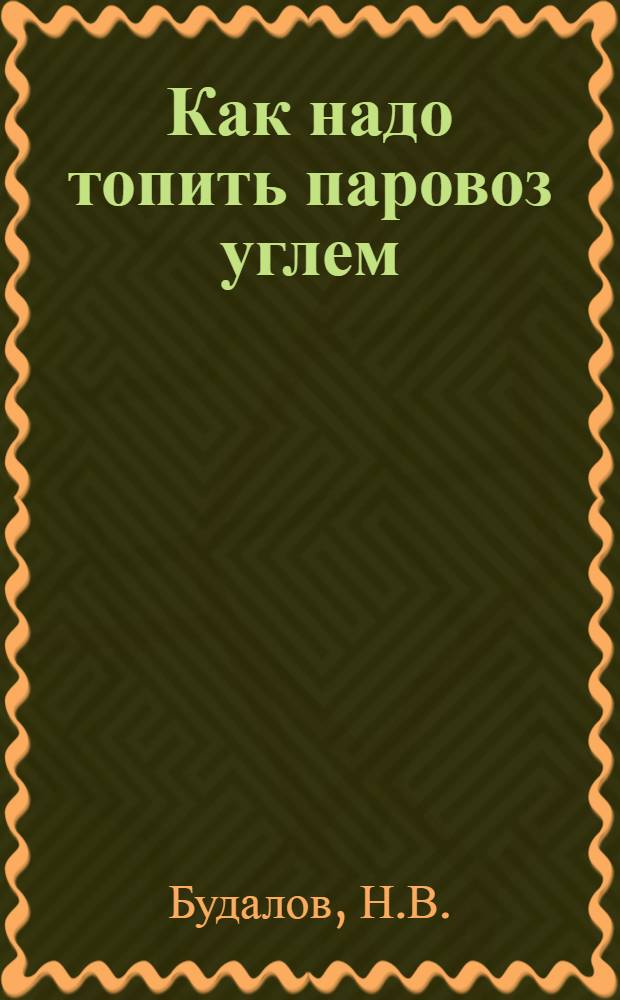 Как надо топить паровоз углем

Будалов, Н.В.